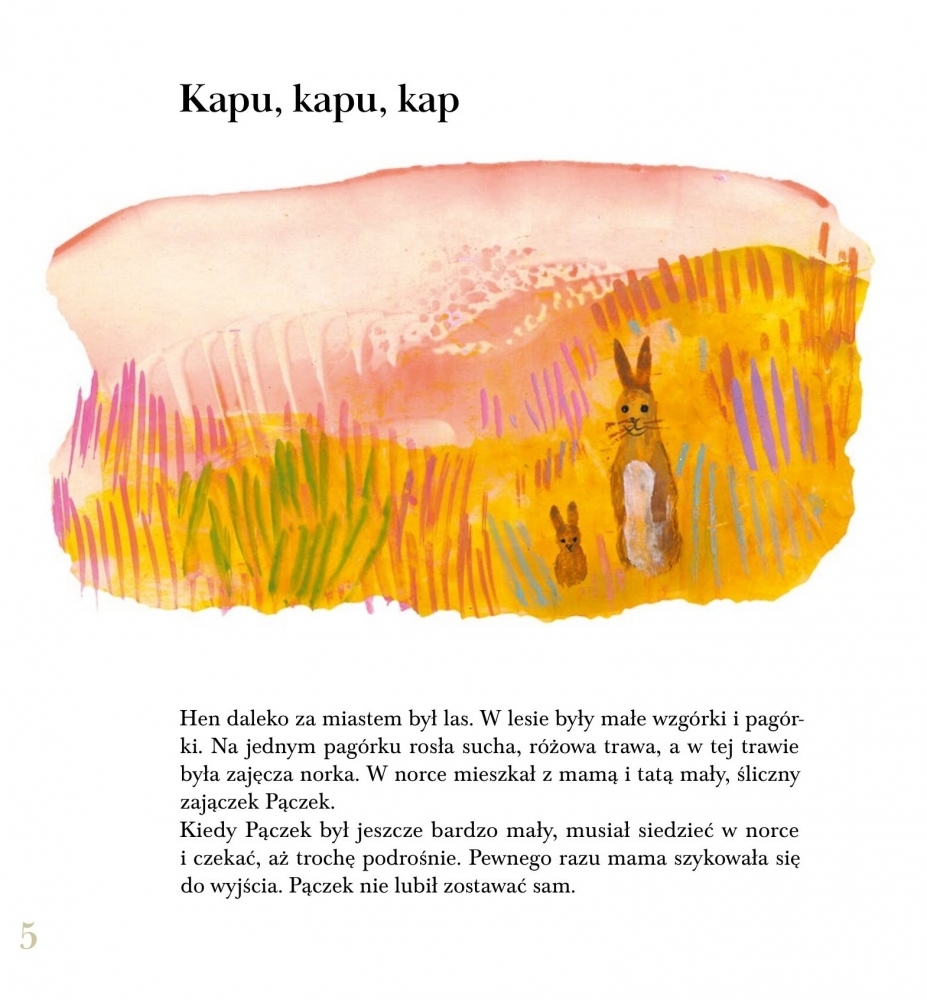 Kapu, kapu, kap

Hen daleko za miastem był las. W lesie były małe wzgórki i pagórki. Na jednym pagórku rosła sucha, różowa trawa, a w tej trawie była zajęcza norka. W norce mieszkał z mamą i tatą mały, śliczny zajączek Pączek.

Kiedy Pączek był jeszcze bardzo mały, musiał siedzieć w norce i czekać, aż trochę podrośnie. Pewnego razu mama szykowała się do wyjścia. Pączek nie lubił zostawać sam.

5